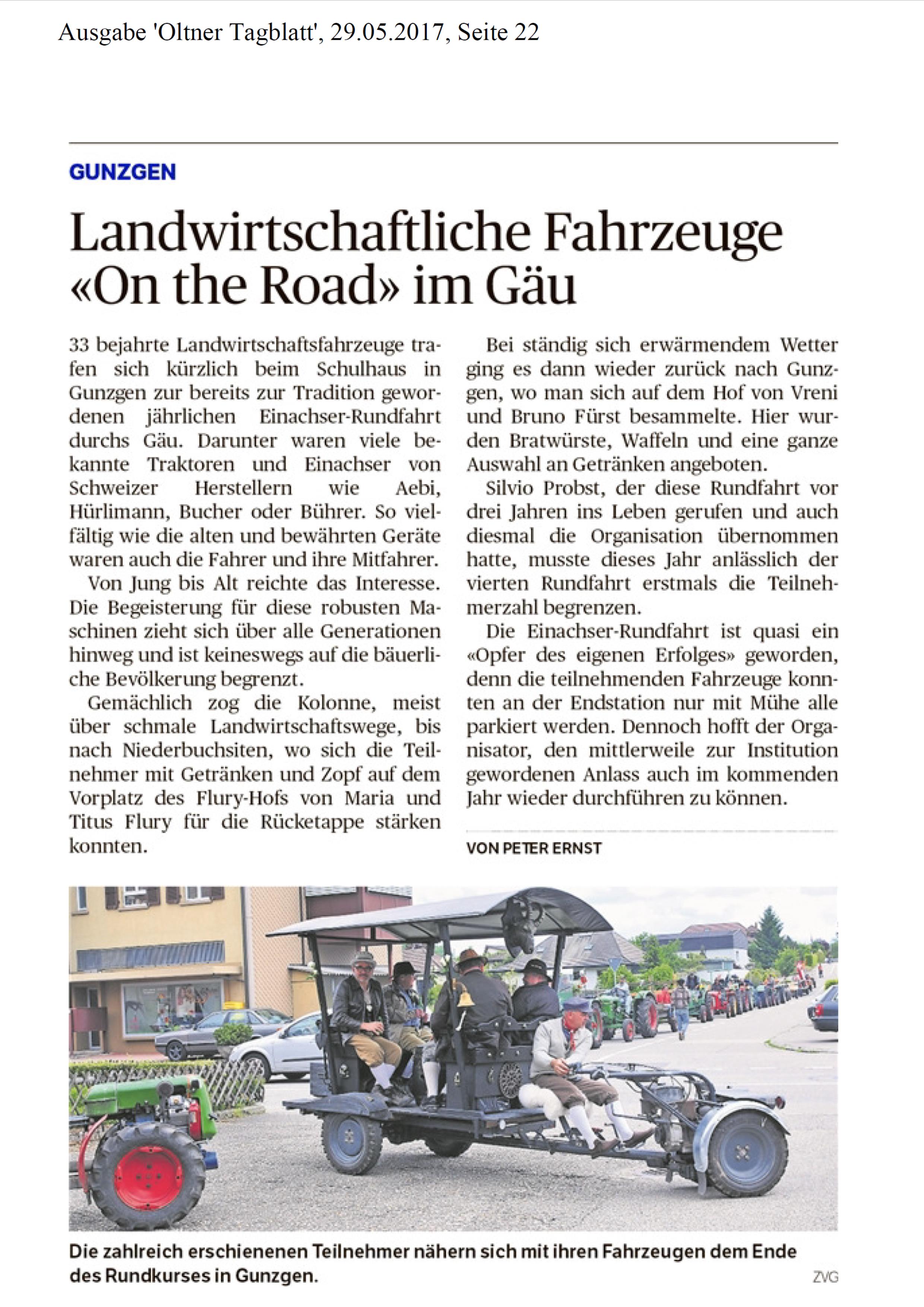 Ausgabe 'Oltner Tagblatt', 29.05.2017, Seite 22

GUNZGEN

Landwirtschaftliche Fahrzeuge «On the Road» im Gäu

33 bejahrte Landwirtschaftsfahrzeuge trafen sich kürzlich beim Schulhaus in Gunzgen zur bereits zur Tradition gewordenen jährlichen Einachser-Rundfahrt durchs Gäu. Darunter waren viele bekannte Traktoren und Einachser von Schweizer Herstellern wie Aebi, Hürlimann, Bucher oder Bührer. So vielfältig wie die alten und bewährten Geräte waren auch die Fahrer und ihre Mitfahrer.

Von Jung bis Alt reichte das Interesse. Die Begeisterung für diese robusten Maschinen zieht sich über alle Generationen hinweg und ist keineswegs auf die bäuerliche Bevölkerung begrenzt.

Gemächlich zog die Kolonne, meist über schmale Landwirtschaftswege, bis nach Niederbuchsiten, wo sich die Teilnehmer mit Getränken und Zopf auf dem Vorplatz des Flury-Hofs von Maria und Titus Flury für die Rücketappe stärken konnten.

Bei ständig sich erwärmendem Wetter ging es dann wieder zurück nach Gunzgen, wo man sich auf dem Hof von Vreni und Bruno Fürst besammelte. Hier wurden Bratwürste, Waffeln und eine ganze Auswahl an Getränken angeboten.

Silvio Probst, der diese Rundfahrt vor drei Jahren ins Leben gerufen und auch diesmal die Organisation übernommen hatte, musste dieses Jahr anlässlich der vierten Rundfahrt erstmals die Teilnehmerzahl begrenzen.

Die Einachser-Rundfahrt ist quasi ein «Opfer des eigenen Erfolges» geworden, denn die teilnehmenden Fahrzeuge konnten an der Endstation nur mit Mühe alle parkiert werden. Dennoch hofft der Organisator, den mittlerweile zur Institution gewordenen Anlass auch im kommenden Jahr wieder durchführen zu können.

VON PETER ERNST

Die zahlreich erschienenen Teilnehmer nähern sich mit ihren Fahrzeugen dem Ende des Rundkurses in Gunzgen. ZVG